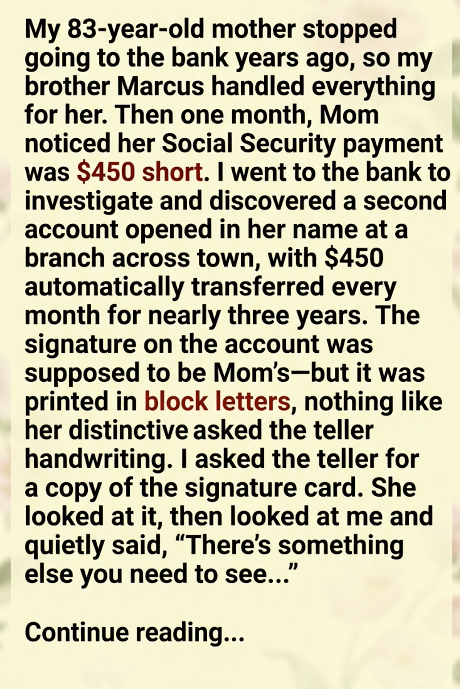 My 83-year-old mother stopped going to the bank years ago, so my brother Marcus handled everything for her. Then one month, Mom noticed her Social Security payment was $450 short. I went to the bank to investigate and discovered a second account opened in her name at a branch across town, with $450 automatically transferred every month for nearly three years. The signature on the account was supposed to be Mom's—but it was printed in block letters, nothing like her distinctive asked the teller handwriting. I asked the teller for a copy of the signature card. She looked at it, then looked at me and quietly said, "There's something else you need to see..."

Continue reading...